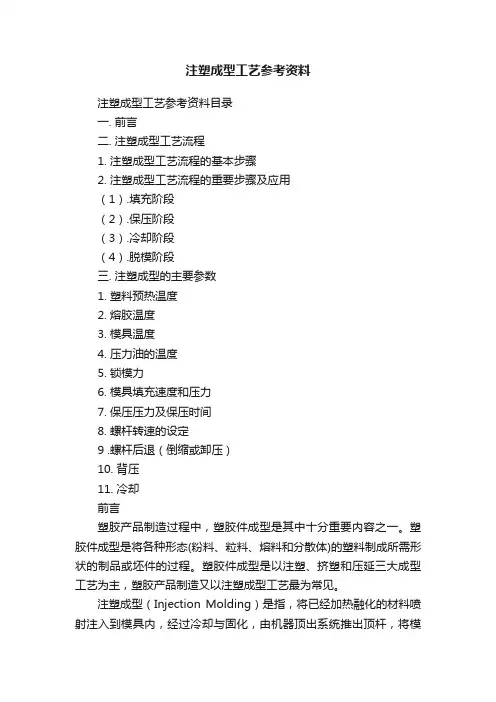 注塑成型工艺参考资料

注塑成型工艺参考资料目录

一. 前言

二. 注塑成型工艺流程

1. 注塑成型工艺流程的基本步骤

2. 注塑成型工艺流程的重要步骤及应用

（1）.填充阶段

（2）.保压阶段

（3）.冷却阶段

（4）.脱模阶段

三. 注塑成型的主要参数

1. 塑料预热温度

2. 熔胶温度

3. 模具温度

4. 压力油的温度

5. 锁模力

6. 模具填充速度和压力

7. 保压压力及保压时间

8. 螺杆转速的设定

9 .螺杆后退（倒缩或卸压）

10. 背压

11. 冷却

前言

塑胶产品制造过程中，塑胶件成型是其中十分重要内容之一。塑胶件成型是将各种形态(粉料、粒料、熔料和分散体)的塑料制成所需形状的制品或坯件的过程。塑胶件成型是以注塑、挤塑和压延三大成型工艺为主，塑胶产品制造又以注塑成型工艺最为常见。

注塑成型（Injection Molding）是指，将已经加热融化的材料喷射注入到模具内，经过冷却与固化，由机器顶出系统推出顶杆，将模